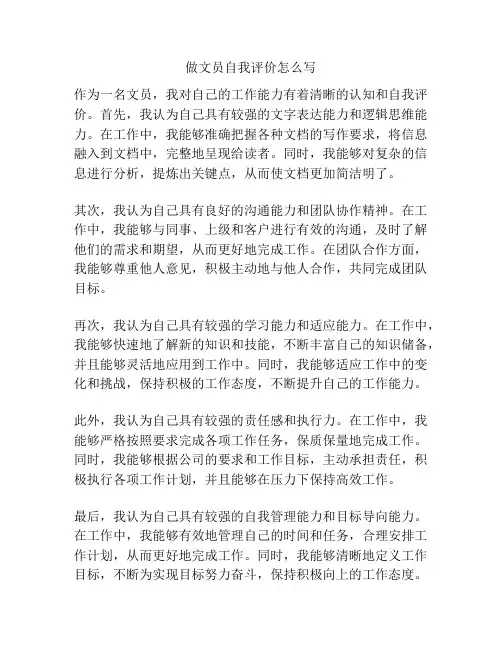 做文员自我评价怎么写

作为一名文员，我对自己的工作能力有着清晰的认知和自我评价。首先，我认为自己具有较强的文字表达能力和逻辑思维能力。在工作中，我能够准确把握各种文档的写作要求，将信息融入到文档中，完整地呈现给读者。同时，我能够对复杂的信息进行分析，提炼出关键点，从而使文档更加简洁明了。

其次，我认为自己具有良好的沟通能力和团队协作精神。在工作中，我能够与同事、上级和客户进行有效的沟通，及时了解他们的需求和期望，从而更好地完成工作。在团队合作方面，我能够尊重他人意见，积极主动地与他人合作，共同完成团队目标。

再次，我认为自己具有较强的学习能力和适应能力。在工作中，我能够快速地了解新的知识和技能，不断丰富自己的知识储备，并且能够灵活地应用到工作中。同时，我能够适应工作中的变化和挑战，保持积极的工作态度，不断提升自己的工作能力。

此外，我认为自己具有较强的责任感和执行力。在工作中，我能够严格按照要求完成各项工作任务，保质保量地完成工作。同时，我能够根据公司的要求和工作目标，主动承担责任，积极执行各项工作计划，并且能够在压力下保持高效工作。

最后，我认为自己具有较强的自我管理能力和目标导向能力。在工作中，我能够有效地管理自己的时间和任务，合理安排工作计划，从而更好地完成工作。同时，我能够清晰地定义工作目标，不断为实现目标努力奋斗，保持积极向上的工作态度。